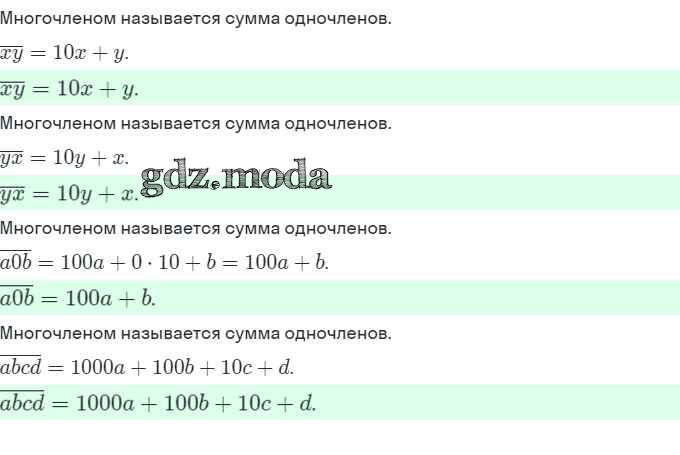 Многочленом называется сумма одночленов.

$\overline{xy} = 10x + y.$

$\overline{xy} = 10x + y.$

Многочленом называется сумма одночленов.

$\overline{yx} = 10y + x.$

$\overline{yx} = 10y + x.$

Многочленом называется сумма одночленов.

$\overline{a0b} = 100a + 0 \cdot 10 + b = 100a + b.$

$\overline{a0b} = 100a + b.$

Многочленом называется сумма одночленов.

$\overline{abcd} = 1000a + 100b + 10c + d.$

$\overline{abcd} = 1000a + 100b + 10c + d.$

gdz.moda